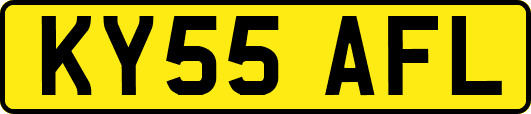 KY55 AFL